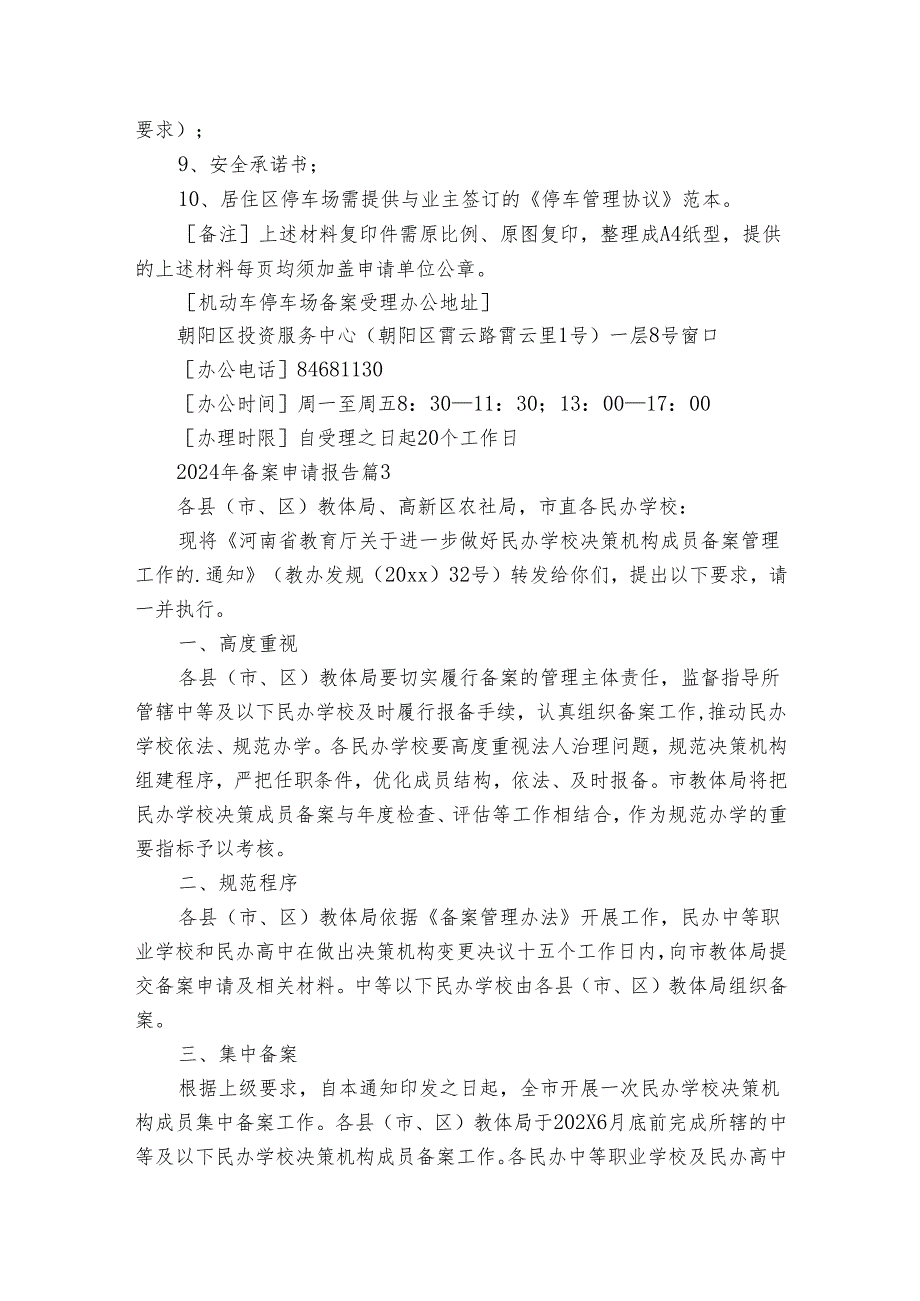 要求）；

9、安全承诺书；

10、居住区停车场需提供与业主签订的《停车管理协议》范本。

［备注］上述材料复印件需原比例、原图复印，整理成A4纸型，提供的上述材料每页均须加盖申请单位公章。

［机动车停车场备案受理办公地址］

朝阳区投资服务中心（朝阳区霄云路霄云里1号）一层8号窗口

［办公电话］84681130

［办公时间］周一至周五8：30—11：30；13：00—17：00

［办理时限］自受理之日起20个工作日

2024年备案申请报告篇3

各县（市、区）教体局、高新区农社局，市直各民办学校：

现将《河南省教育厅关于进一步做好民办学校决策机构成员备案管理工作的.通知》（教办发规（20xx）32号）转发给你们，提出以下要求，请一并执行。

一、高度重视

各县（市、区）教体局要切实履行备案的管理主体责任，监督指导所管辖中等及以下民办学校及时履行报备手续，认真组织备案工作，推动民办学校依法、规范办学。各民办学校要高度重视法人治理问题，规范决策机构组建程序，严把任职条件，优化成员结构，依法、及时报备。市教体局将把民办学校决策成员备案与年度检查、评估等工作相结合，作为规范办学的重要指标予以考核。

二、规范程序

各县（市、区）教体局依据《备案管理办法》开展工作，民办中等职业学校和民办高中在做出决策机构变更决议十五个工作日内，向市教体局提交备案申请及相关材料。中等以下民办学校由各县（市、区）教体局组织备案。

三、集中备案

根据上级要求，自本通知印发之日起，全市开展一次民办学校决策机构成员集中备案工作。各县（市、区）教体局于202X6月底前完成所辖的中等及以下民办学校决策机构成员备案工作。各民办中等职业学校及民办高中